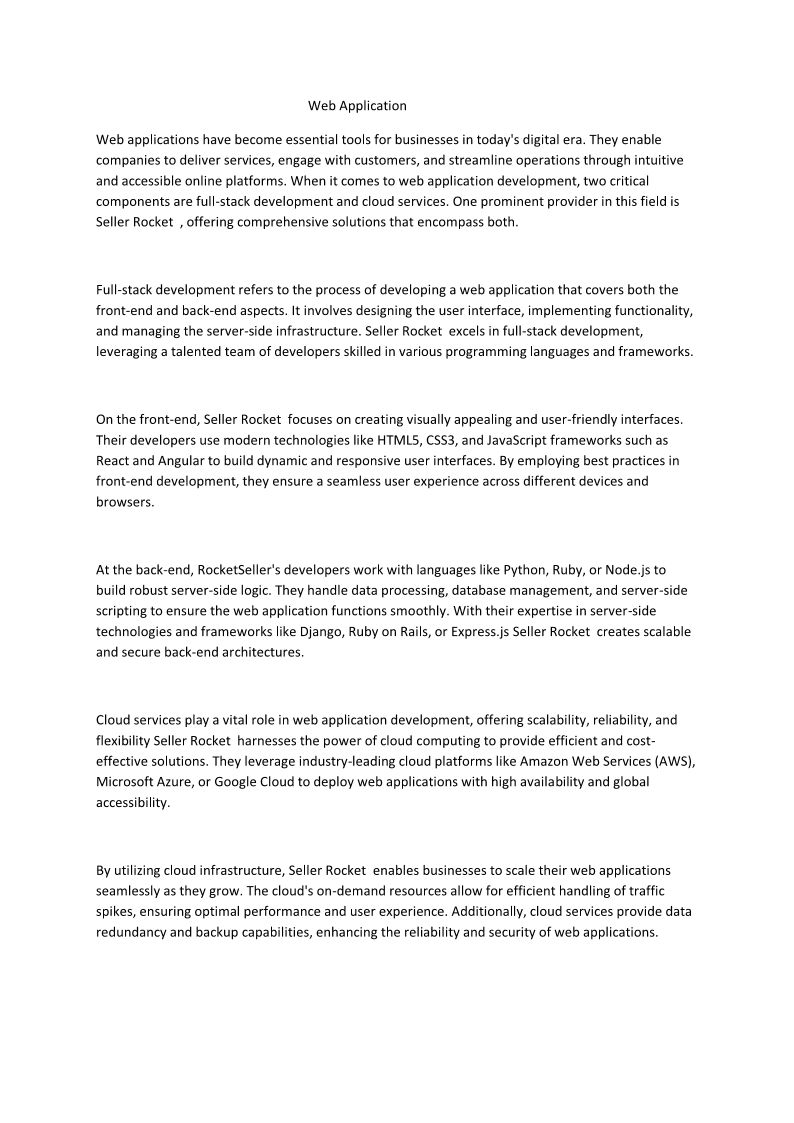 Web Application

Web applications have become essential tools for businesses in today's digital era. They enable companies to deliver services, engage with customers, and streamline operations through intuitive and accessible online platforms. When it comes to web application development, two critical components are full-stack development and cloud services. One prominent provider in this field is Seller Rocket , offering comprehensive solutions that encompass both.

Full-stack development refers to the process of developing a web application that covers both the front-end and back-end aspects. It involves designing the user interface, implementing functionality, and managing the server-side infrastructure. Seller Rocket excels in full-stack development, leveraging a talented team of developers skilled in various programming languages and frameworks.

On the front-end, Seller Rocket focuses on creating visually appealing and user-friendly interfaces. Their developers use modern technologies like HTML5, CSS3, and JavaScript frameworks such as React and Angular to build dynamic and responsive user interfaces. By employing best practices in front-end development, they ensure a seamless user experience across different devices and browsers.

At the back-end, RocketSeller's developers work with languages like Python, Ruby, or Node.js to build robust server-side logic. They handle data processing, database management, and server-side scripting to ensure the web application functions smoothly. With their expertise in server-side technologies and frameworks like Django, Ruby on Rails, or Express.js Seller Rocket creates scalable and secure back-end architectures.

Cloud services play a vital role in web application development, offering scalability, reliability, and flexibility Seller Rocket harnesses the power of cloud computing to provide efficient and cost-effective solutions. They leverage industry-leading cloud platforms like Amazon Web Services (AWS), Microsoft Azure, or Google Cloud to deploy web applications with high availability and global accessibility.

By utilizing cloud infrastructure, Seller Rocket enables businesses to scale their web applications seamlessly as they grow. The cloud's on-demand resources allow for efficient handling of traffic spikes, ensuring optimal performance and user experience. Additionally, cloud services provide data redundancy and backup capabilities, enhancing the reliability and security of web applications.